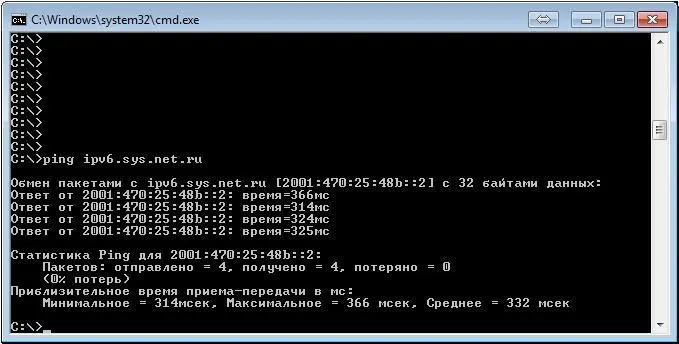 C:\Windows\system32\cmd.exe

C:\>
C:\>
C:\>
C:\>
C:\>
C:\>
C:\>
C:\>
C:\>
C:\>
C:\>ping ipv6.sys.net.ru

Обмен пакетами с ipv6.sys.net.ru [2001:470:25:48b::2] с 32 байтами данных:
Ответ от 2001:470:25:48b::2: время=366мс
Ответ от 2001:470:25:48b::2: время=314мс
Ответ от 2001:470:25:48b::2: время=324мс
Ответ от 2001:470:25:48b::2: время=325мс

Статистика Ping для 2001:470:25:48b::2:
    Пакетов: отправлено = 4, получено = 4, потеряно = 0
    (0% потерь)
Приблизительное время приема-передачи в мс:
    Минимальное = 314мсек, Максимальное = 366 мсек, Среднее = 332 мсек

C:\>_